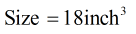 $\text{Size} = 18\text{inch}^3$